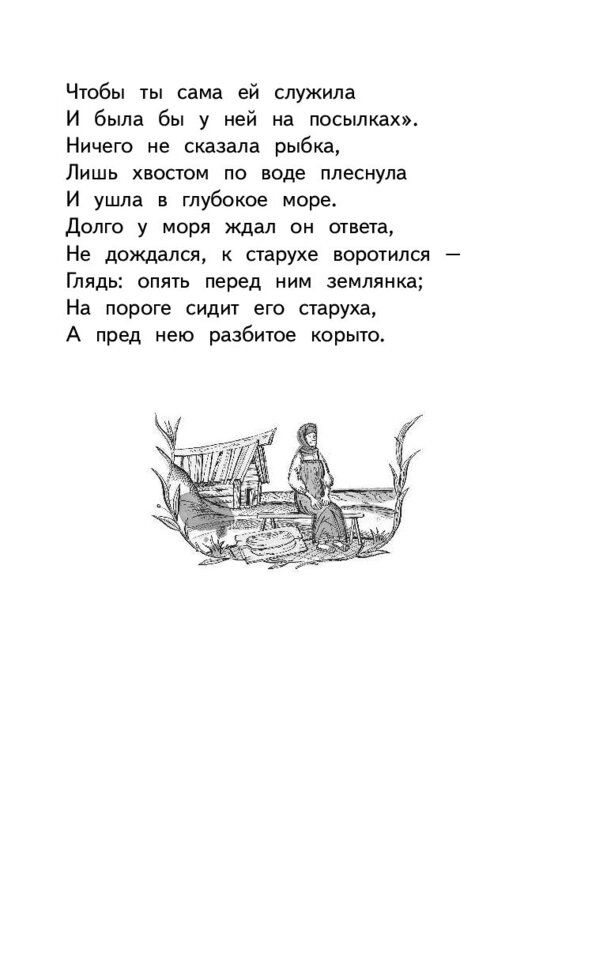 Чтобы ты сама ей служила
И была бы у ней на посылках».
Ничего не сказала рыбка,
Лишь хвостом по воде плеснула
И ушла в глубокое море.
Долго у моря ждал он ответа,
Не дождался, к старухе воротился —
Глядь: опять перед ним землянка;
На пороге сидит его старуха,
А пред нею разбитое корыто.